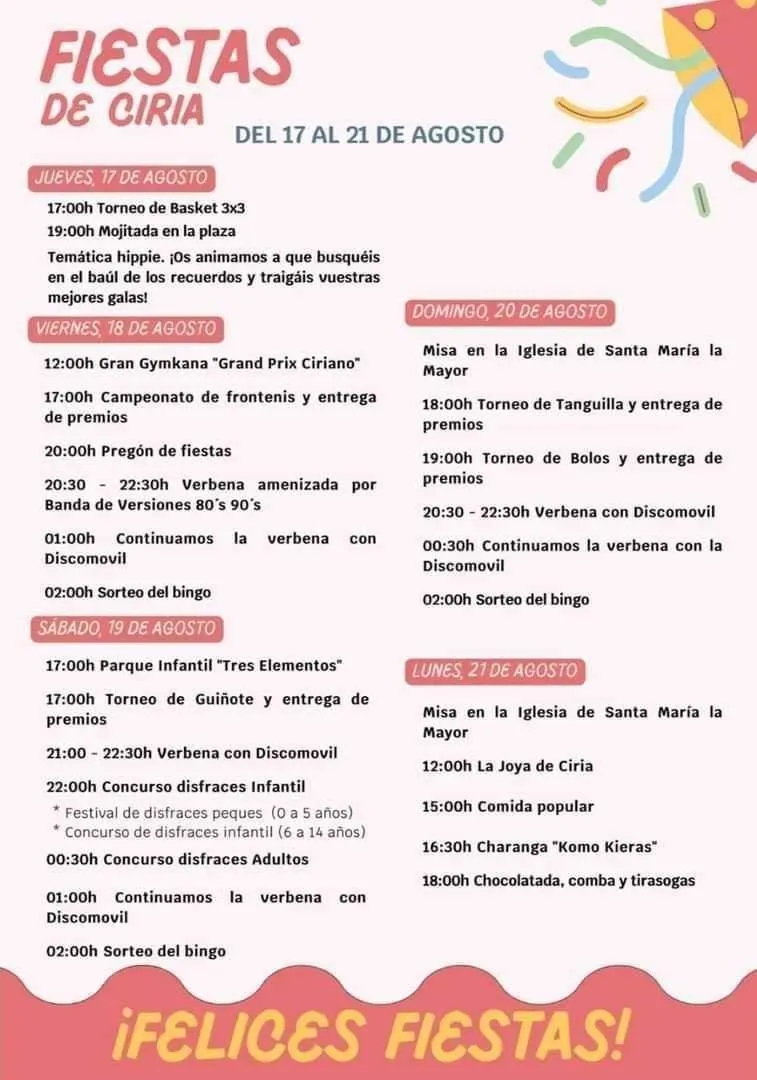 FIESTAS DE CIRIA

DEL 17 AL 21 DE AGOSTO

JUEVES, 17 DE AGOSTO

17:00h Torneo de Basket 3x3

19:00h Mojitada en la plaza

Temática hippie. ¡Os animamos a que busquéis en el baúl de los recuerdos y traigáis vuestras mejores galas!

VIERNES, 18 DE AGOSTO

12:00h Gran Gymkana "Grand Prix Ciriano"

17:00h Campeonato de frontenis y entrega de premios

20:00h Pregón de fiestas

20:30 - 22:30h Verbena amenizada por Banda de Versiones 80´s 90´s

01:00h Continuamos la verbena con Discomovil

02:00h Sorteo del bingo

SÁBADO, 19 DE AGOSTO

17:00h Parque Infantil "Tres Elementos"

17:00h Torneo de Guiñote y entrega de premios

21:00 - 22:30h Verbena con Discomovil

22:00h Concurso disfraces Infantil

* Festival de disfraces peques (0 a 5 años)
* Concurso de disfraces infantil (6 a 14 años)

00:30h Concurso disfraces Adultos

01:00h Continuamos la verbena con Discomovil

02:00h Sorteo del bingo

DOMINGO, 20 DE AGOSTO

Misa en la Iglesia de Santa María la Mayor

18:00h Torneo de Tanguilla y entrega de premios

19:00h Torneo de Bolos y entrega de premios

20:30 - 22:30h Verbena con Discomovil

00:30h Continuamos la verbena con la Discomovil

02:00h Sorteo del bingo

LUNES, 21 DE AGOSTO

Misa en la Iglesia de Santa María la Mayor

12:00h La Joya de Ciria

15:00h Comida popular

16:30h Charanga "Komo Kieras"

18:00h Chocolatada, comba y tirasogas

¡FELICES FIESTAS!